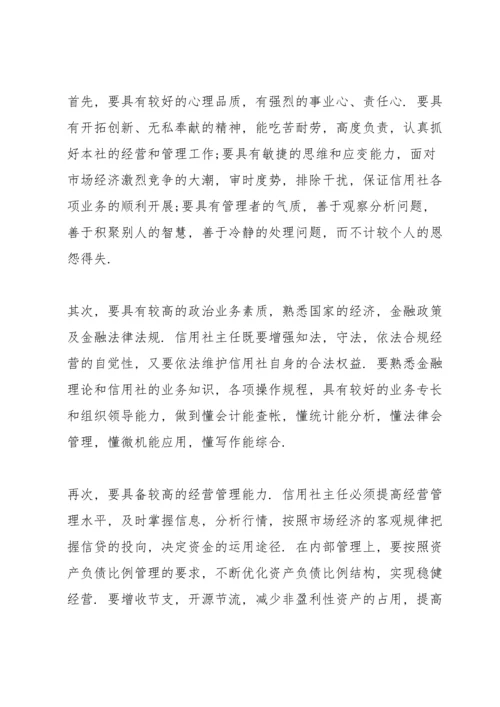 首先，要具有较好的心理品质，有强烈的事业心、责任心．要具有开拓创新、无私奉献的精神，能吃苦耐劳，高度负责，认真抓好本社的经营和管理工作;要具有敏捷的思维和应变能力，面对市场经济激烈竞争的大潮，审时度势，排除干扰，保证信用社各项业务的顺利开展;要具有管理者的气质，善于观察分析问题，善于积聚别人的智慧，善于冷静的处理问题，而不计较个人的恩怨得失．

其次，要具有较高的政治业务素质，熟悉国家的经济，金融政策及金融法律法规．信用社主任既要增强知法，守法，依法合规经营的自觉性，又要依法维护信用社自身的合法权益．要熟悉金融理论和信用社的业务知识，各项操作规程，具有较好的业务专长和组织领导能力，做到懂会计能查帐，懂统计能分析，懂法律会管理，懂微机能应用，懂写作能综合．

再次，要具备较高的经营管理能力．信用社主任必须提高经营管理水平，及时掌握信息，分析行情，按照市场经济的客观规律把握信贷的投向，决定资金的运用途径．在内部管理上，要按照资产负债比例管理的要求，不断优化资产负债比例结构，实现稳健经营．要增收节支，开源节流，减少非盈利性资产的占用，提高